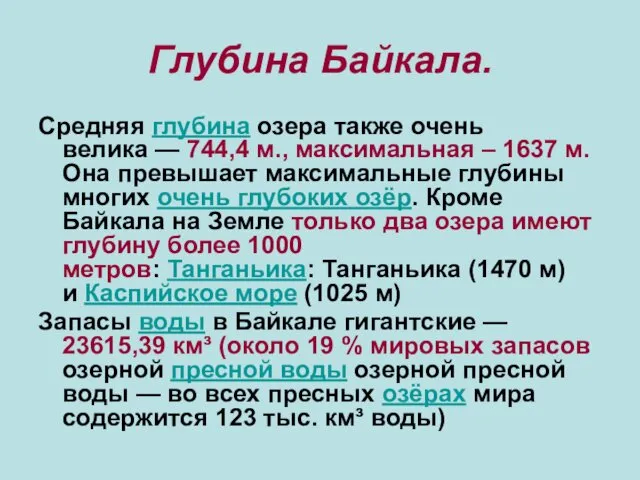 Глубина Байкала.

Средняя глубина озера также очень велика — 744,4 м., максимальная – 1637 м. Она превышает максимальные глубины многих очень глубоких озёр. Кроме Байкала на Земле только два озера имеют глубину более 1000 метров: Танганьика: Танганьика (1470 м) и Каспийское море (1025 м)

Запасы воды в Байкале гигантские — 23615,39 км³ (около 19 % мировых запасов озерной пресной воды озерной пресной воды — во всех пресных озёрах мира содержится 123 тыс. км³ воды)